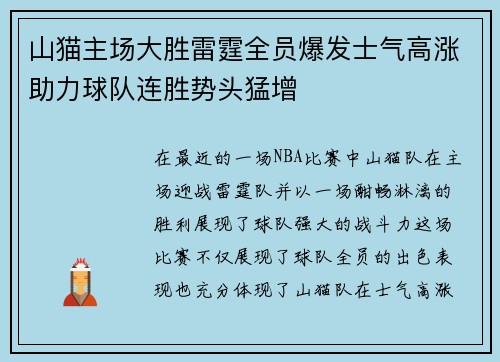 山猫主场大胜雷霆全员爆发士气高涨助力球队连胜势头猛增

在最近的一场NBA比赛中山猫队在主场迎战雷霆队并以一场酣畅淋漓的胜利展现了球队强大的战斗力这场比赛不仅展现了球队全员的出色表现也充分体现了山猫队在士气高涨